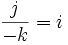 $\frac{j}{-k} = i$